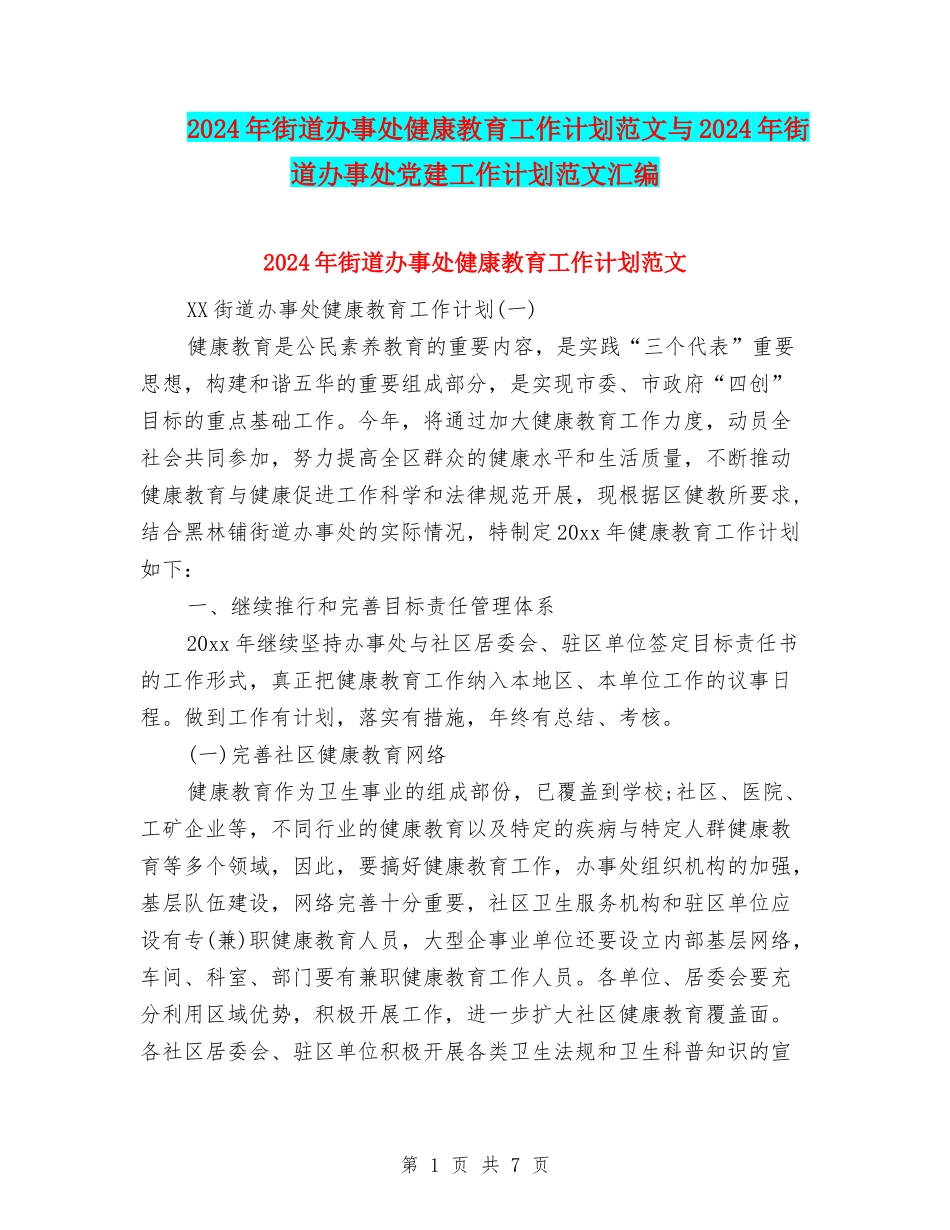 2024年街道办事处健康教育工作计划范文与2024年街道办事处党建工作计划范文汇编

2024年街道办事处健康教育工作计划范文

XX街道办事处健康教育工作计划(一)

健康教育是公民素养教育的重要内容，是实践“三个代表”重要思想，构建和谐五华的重要组成部分，是实现市委、市政府“四创”目标的重点基础工作。今年，将通过加大健康教育工作力度，动员全社会共同参加，努力提高全区群众的健康水平和生活质量，不断推动健康教育与健康促进工作科学和法律规范开展，现根据区健教所要求，结合黑林铺街道办事处的实际情况，特制定20xx年健康教育工作计划如下：

一、继续推行和完善目标责任管理体系

20xx年继续坚持办事处与社区居委会、驻区单位签定目标责任书的工作形式，真正把健康教育工作纳入本地区、本单位工作的议事日程。做到工作有计划，落实有措施，年终有总结、考核。

(一)完善社区健康教育网络

健康教育作为卫生事业的组成部份，已覆盖到学校;社区、医院、工矿企业等，不同行业的健康教育以及特定的疾病与特定人群健康教育等多个领域，因此，要搞好健康教育工作，办事处组织机构的加强，基层队伍建设，网络完善十分重要，社区卫生服务机构和驻区单位应设有专(兼)职健康教育人员，大型企事业单位还要设立内部基层网络，车间、科室、部门要有兼职健康教育工作人员。各单位、居委会要充分利用区域优势，积极开展工作，进一步扩大社区健康教育覆盖面。各社区居委会、驻区单位积极开展各类卫生法规和卫生科普知识的宣

第 1 页 共 7 页